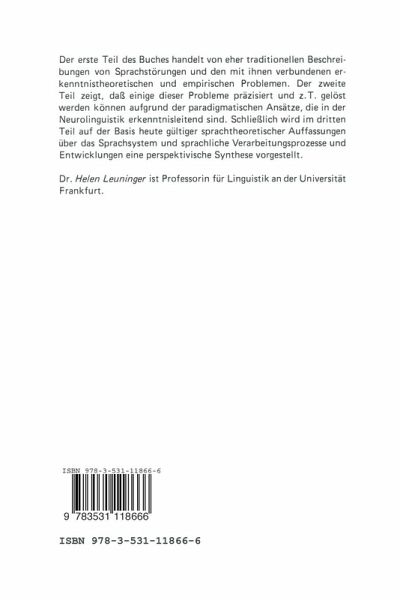 Der erste Teil des Buches handelt von eher traditionellen Beschreibungen von Sprachstörungen und den mit ihnen verbundenen erkenntnistheoretischen und empirischen Problemen. Der zweite Teil zeigt, daß einige dieser Probleme präzisiert und z.T. gelöst werden können aufgrund der paradigmatischen Ansätze, die in der Neurolinguistik erkenntnisleitend sind. Schließlich wird im dritten Teil auf der Basis heute gültiger sprachtheoretischer Auffassungen über das Sprachsystem und sprachliche Verarbeitungsprozesse und Entwicklungen eine perspektivische Synthese vorgestellt.

Dr. Helen Leuninger ist Professorin für Linguistik an der Universität Frankfurt.

ISBN 978-3-531-11866-6

9 783531 118666

ISBN 978-3-531-11866-6